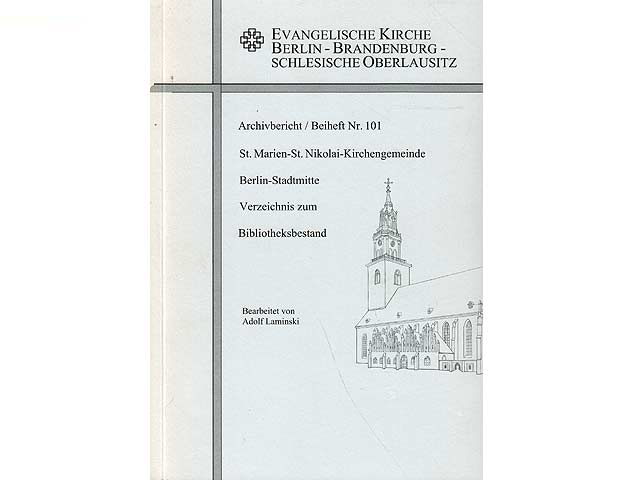 EVANGELISCHE KIRCHE
BERLIN - BRANDENBURG -
SCHLESISCHE OBERLAUSITZ

Archivbericht / Beiheft Nr. 101

St. Marien-St. Nikolai-Kirchengemeinde

Berlin-Stadtmitte

Verzeichnis zum

Bibliotheksbestand

Bearbeitet von
Adolf Laminski